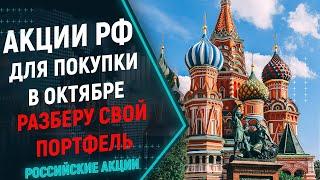 АКЦИИ РФ ДЛЯ ПОКУПКИ В ОКТЯБРЕ

РАЗБЕРУ СВОЙ ПОРТФЕЛЬ

РОССИЙСКИЕ АКЦИИ